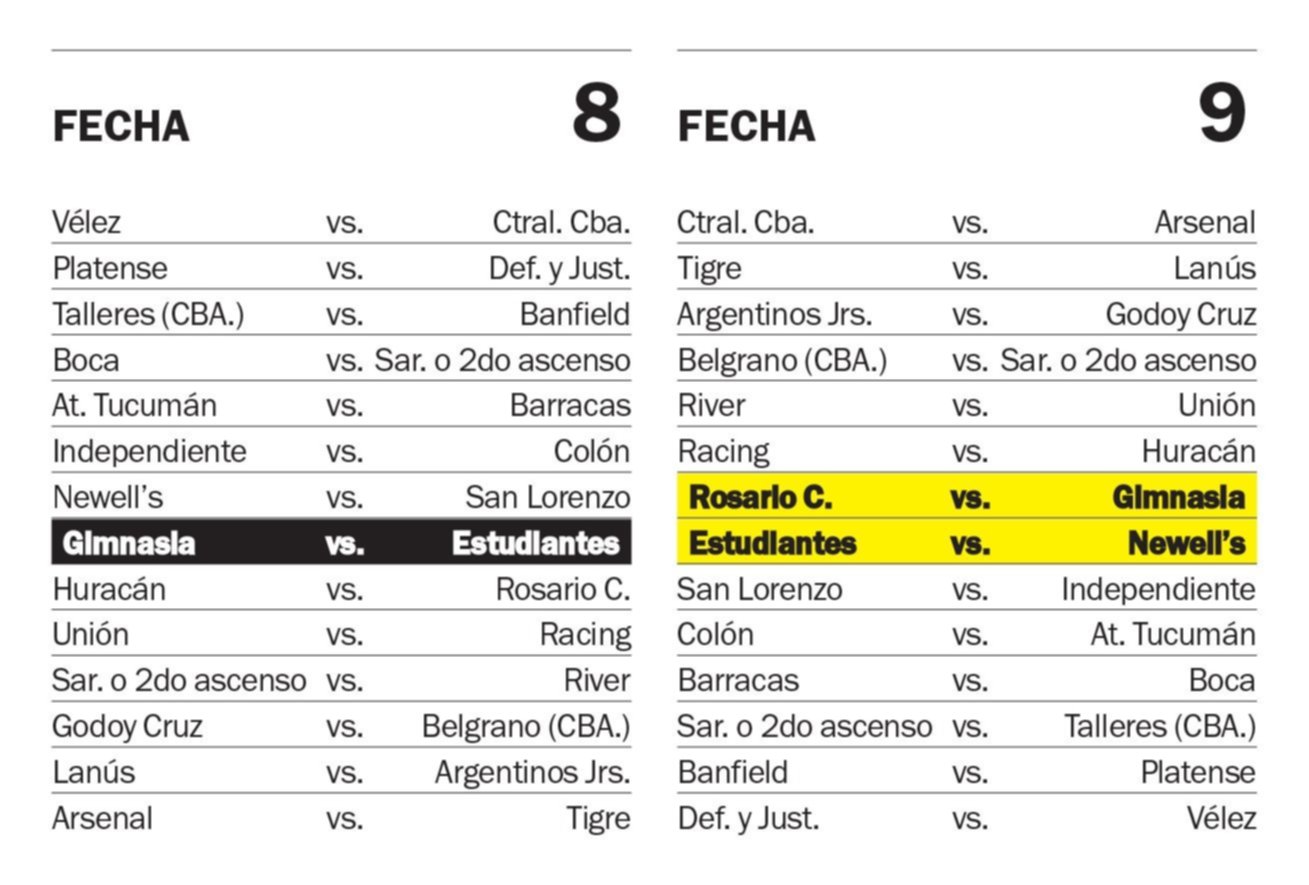 FECHA 8

| | | |
|---|---|---|
| Vélez | vs. | Ctral. Cba. |
| Platense | vs. | Def. y Just. |
| Talleres (CBA.) | vs. | Banfield |
| Boca | vs. | Sar. o 2do ascenso |
| At. Tucumán | vs. | Barracas |
| Independiente | vs. | Colón |
| Newell's | vs. | San Lorenzo |
| Gimnasia | vs. | Estudiantes |
| Huracán | vs. | Rosario C. |
| Unión | vs. | Racing |
| Sar. o 2do ascenso | vs. | River |
| Godoy Cruz | vs. | Belgrano (CBA.) |
| Lanús | vs. | Argentinos Jrs. |
| Arsenal | vs. | Tigre |

FECHA 9

| | | |
|---|---|---|
| Ctral. Cba. | vs. | Arsenal |
| Tigre | vs. | Lanús |
| Argentinos Jrs. | vs. | Godoy Cruz |
| Belgrano (CBA.) | vs. | Sar. o 2do ascenso |
| River | vs. | Unión |
| Racing | vs. | Huracán |
| Rosario C. | vs. | Gimnasia |
| Estudiantes | vs. | Newell's |
| San Lorenzo | vs. | Independiente |
| Colón | vs. | At. Tucumán |
| Barracas | vs. | Boca |
| Sar. o 2do ascenso | vs. | Talleres (CBA.) |
| Banfield | vs. | Platense |
| Def. y Just. | vs. | Vélez |